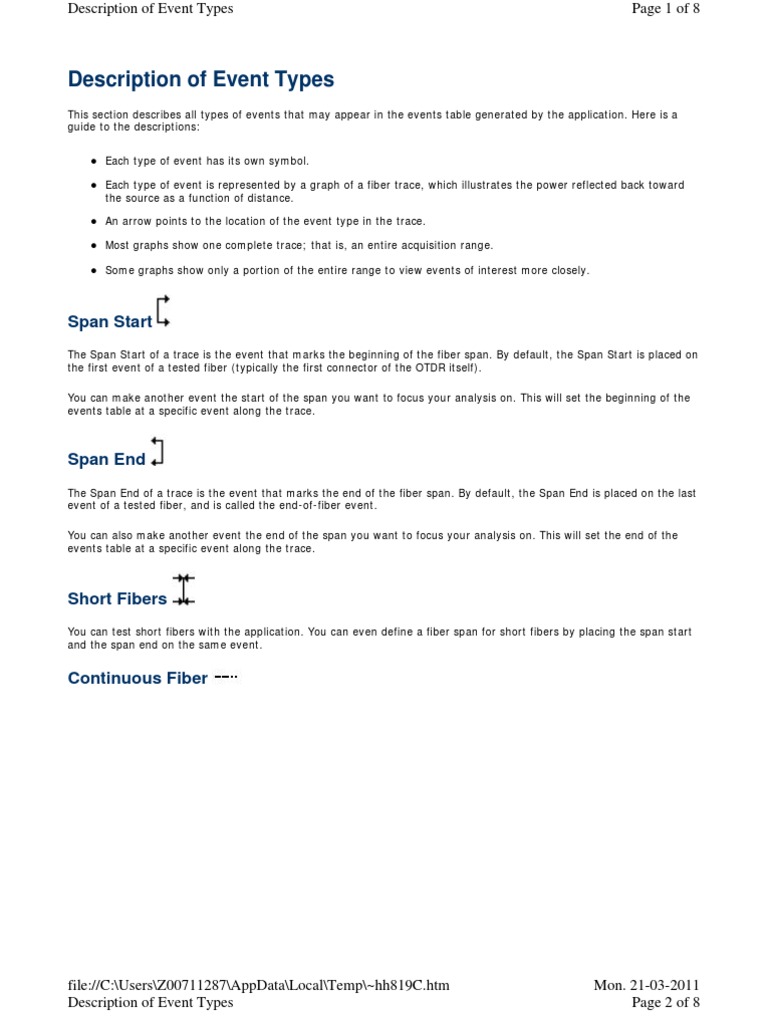 Description of Event Types
Page 1 of 8

Description of Event Types

This section describes all types of events that may appear in the events table generated by the application. Here is a guide to the descriptions:

- Each type of event has its own symbol.
- Each type of event is represented by a graph of a fiber trace, which illustrates the power reflected back toward the source as a function of distance.
- An arrow points to the location of the event type in the trace.
- Most graphs show one complete trace; that is, an entire acquisition range.
- Some graphs show only a portion of the entire range to view events of interest more closely.

Span Start

The Span Start of a trace is the event that marks the beginning of the fiber span. By default, the Span Start is placed on the first event of a tested fiber (typically the first connector of the OTDR itself).

You can make another event the start of the span you want to focus your analysis on. This will set the beginning of the events table at a specific event along the trace.

Span End

The Span End of a trace is the event that marks the end of the fiber span. By default, the Span End is placed on the last event of a tested fiber, and is called the end-of-fiber event.

You can also make another event the end of the span you want to focus your analysis on. This will set the end of the events table at a specific event along the trace.

Short Fibers

You can test short fibers with the application. You can even define a fiber span for short fibers by placing the span start and the span end on the same event.

Continuous Fiber

file://C:\Users\Z00711287\AppData\Local\Temp\~hh819C.htm
Mon. 21-03-2011
Description of Event Types
Page 2 of 8